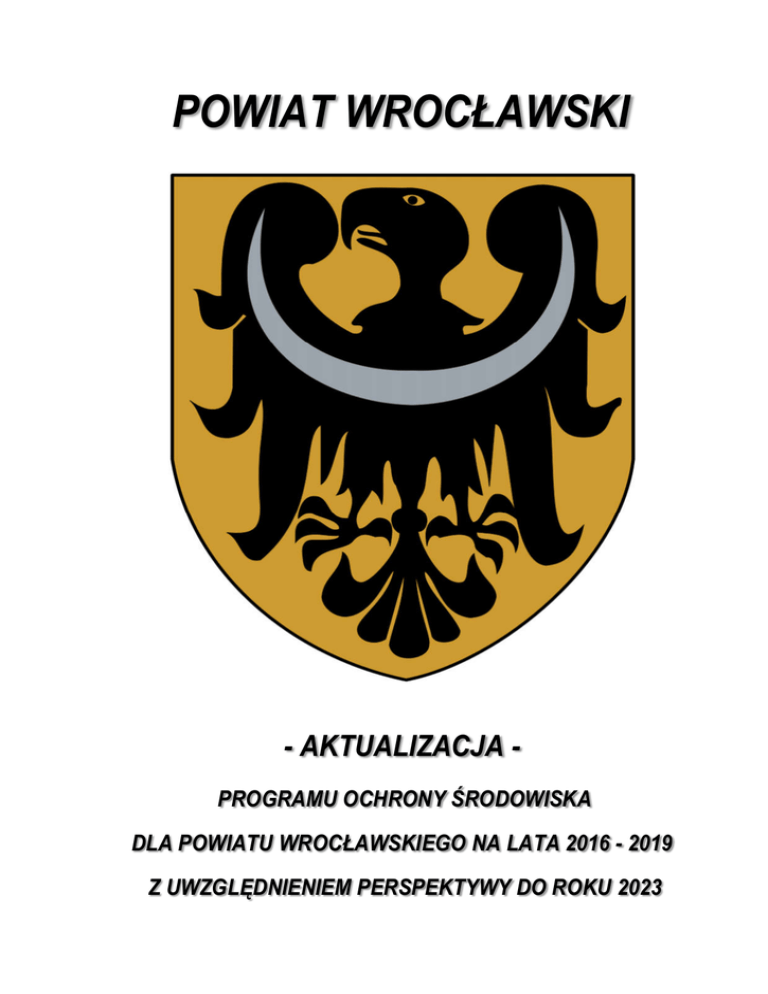 POWIAT WROCŁAWSKI

- AKTUALIZACJA -

PROGRAMU OCHRONY ŚRODOWISKA

DLA POWIATU WROCŁAWSKIEGO NA LATA 2016 - 2019

Z UWZGLĘDNIENIEM PERSPEKTYWY DO ROKU 2023